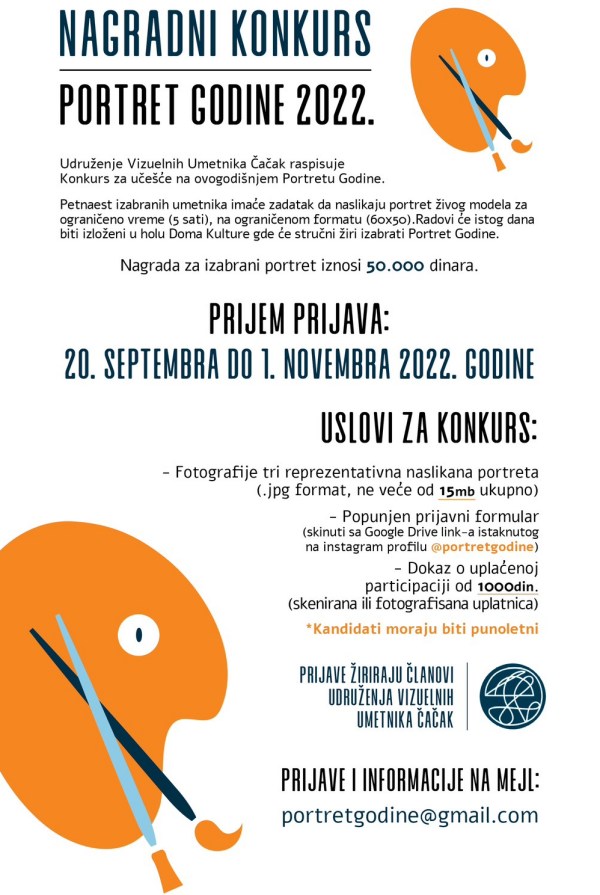 NAGRADNI KONKURS

PORTRET GODINE 2022.

Udruženje Vizuelnih Umetnika Čačak raspisuje Konkurs za učešće na ovogodišnjem Portretu Godine.

Petnaest izabranih umetnika imaće zadatak da naslikaju portret živog modela za ograničeno vreme (5 sati), na ograničenom formatu (60x50).Radovi će istog dana biti izloženi u holu Doma Kulture gde će stručni žiri izabrati Portret Godine.

Nagrada za izabrani portret iznosi 50.000 dinara.

PRIJEM PRIJAVA:
20. SEPTEMBRA DO 1. NOVEMBRA 2022. GODINE

USLOVI ZA KONKURS:

- Fotografije tri reprezentativna naslikana portreta (.jpg format, ne veće od 15mb ukupno)

- Popunjen prijavni formular (skinuti sa Google Drive link-a istaknutog na instagram profilu @portretgodine)

- Dokaz o uplaćenoj participaciji od 1000din. (skenirana ili fotografisana uplatnica)

*Kandidati moraju biti punoletni

PRIJAVE ŽIRIRAJU ČLANOVI
UDRUŽENJA VIZUELNIH
UMETNIKA ČAČAK

PRIJAVE I INFORMACIJE NA MEJL:
portretgodine@gmail.com